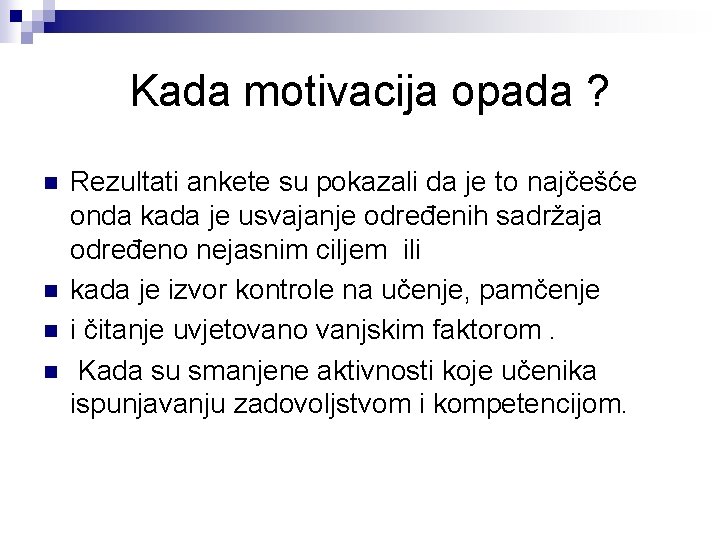 Kada motivacija opada ?

- Rezultati ankete su pokazali da je to najčešće onda kada je usvajanje određenih sadržaja određeno nejasnim ciljem ili
- kada je izvor kontrole na učenje, pamčenje
- i čitanje uvjetovano vanjskim faktorom .
- Kada su smanjene aktivnosti koje učenika ispunjavanju zadovoljstvom i kompetencijom.